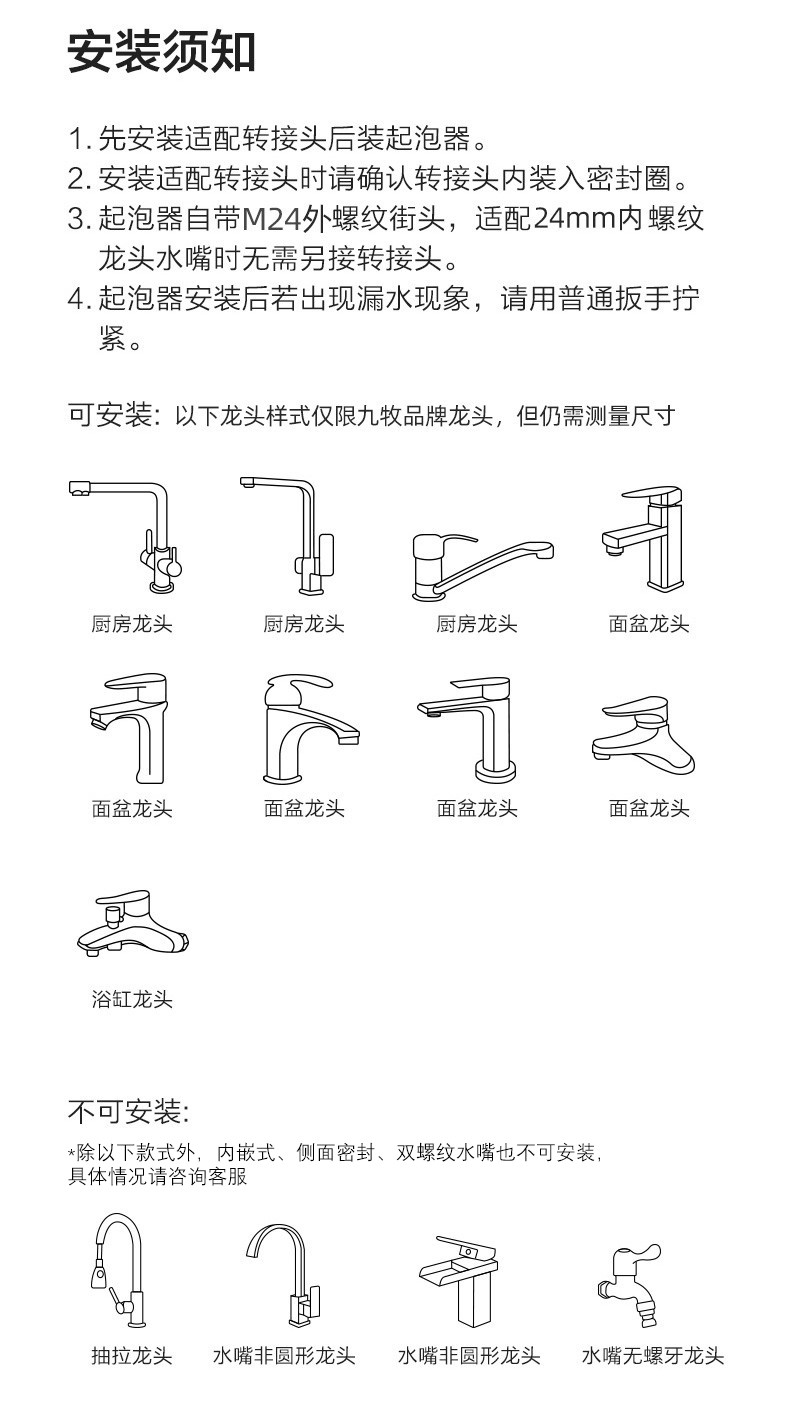 安装须知

1. 先安装适配转接头后装起泡器。
2. 安装适配转接头时请确认转接头内装入密封圈。
3. 起泡器自带M24外螺纹街头，适配24mm内螺纹龙头水嘴时无需另接转接头。
4. 起泡器安装后若出现漏水现象，请用普通扳手拧紧。

可安装：以下龙头样式仅限九牧品牌龙头，但仍需测量尺寸

厨房龙头　厨房龙头　厨房龙头　面盆龙头

面盆龙头　面盆龙头　面盆龙头　面盆龙头

浴缸龙头

不可安装：

*除以下款式外，内嵌式、侧面密封、双螺纹水嘴也不可安装，具体情况请咨询客服

抽拉龙头　水嘴非圆形龙头　水嘴非圆形龙头　水嘴无螺牙龙头